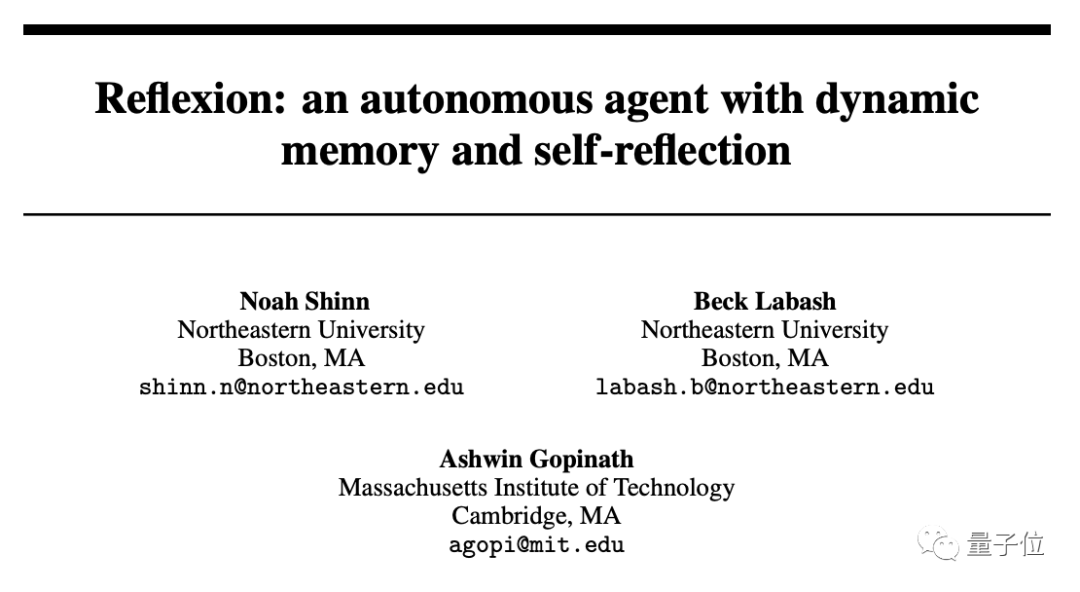 Reflexion: an autonomous agent with dynamic memory and self-reflection

Noah Shinn
Northeastern University
Boston, MA
shinn.n@northeastern.edu

Beck Labash
Northeastern University
Boston, MA
labash.b@northeastern.edu

Ashwin Gopinath
Massachusetts Institute of Technology
Cambridge, MA
agopi@mit.edu

量子位